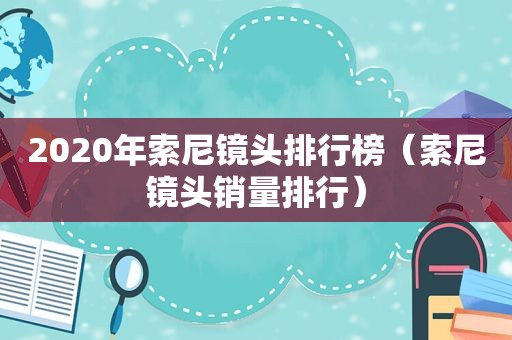 2020年索尼镜头排行榜（索尼镜头销量排行）